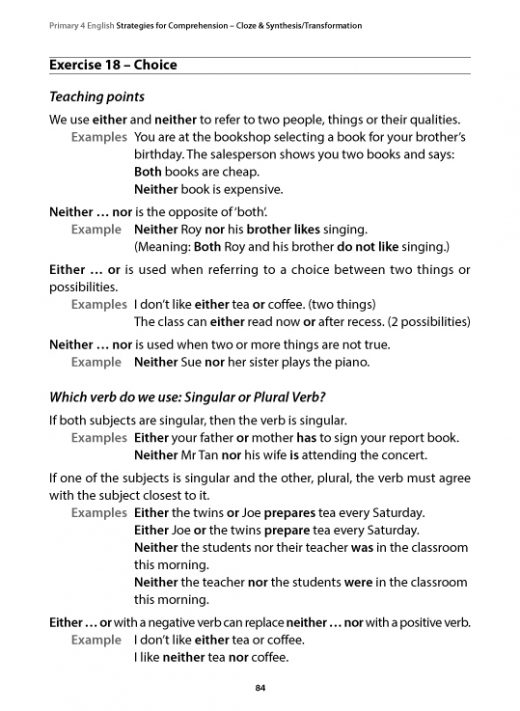 Primary 4 English Strategies for Comprehension – Cloze & Synthesis/Transformation

Exercise 18 – Choice

Teaching points

We use either and neither to refer to two people, things or their qualities.

Examples You are at the bookshop selecting a book for your brother's birthday. The salesperson shows you two books and says:
Both books are cheap.
Neither book is expensive.

Neither … nor is the opposite of 'both'.

Example Neither Roy nor his brother likes singing.
(Meaning: Both Roy and his brother do not like singing.)

Either … or is used when referring to a choice between two things or possibilities.

Examples I don't like either tea or coffee. (two things)
The class can either read now or after recess. (2 possibilities)

Neither … nor is used when two or more things are not true.

Example Neither Sue nor her sister plays the piano.

Which verb do we use: Singular or Plural Verb?

If both subjects are singular, then the verb is singular.

Examples Either your father or mother has to sign your report book.
Neither Mr Tan nor his wife is attending the concert.

If one of the subjects is singular and the other, plural, the verb must agree with the subject closest to it.

Examples Either the twins or Joe prepares tea every Saturday.
Either Joe or the twins prepare tea every Saturday.
Neither the students nor their teacher was in the classroom this morning.
Neither the teacher nor the students were in the classroom this morning.

Either … or with a negative verb can replace neither … nor with a positive verb.

Example I don't like either tea or coffee.
I like neither tea nor coffee.

84